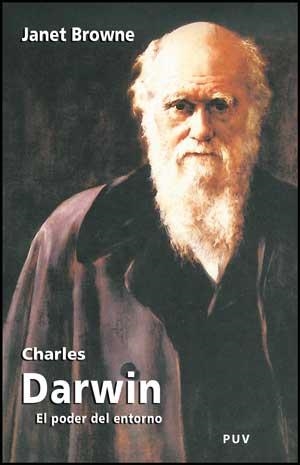 Janet Browne

Charles
Darwin
El poder del entorno

PUV